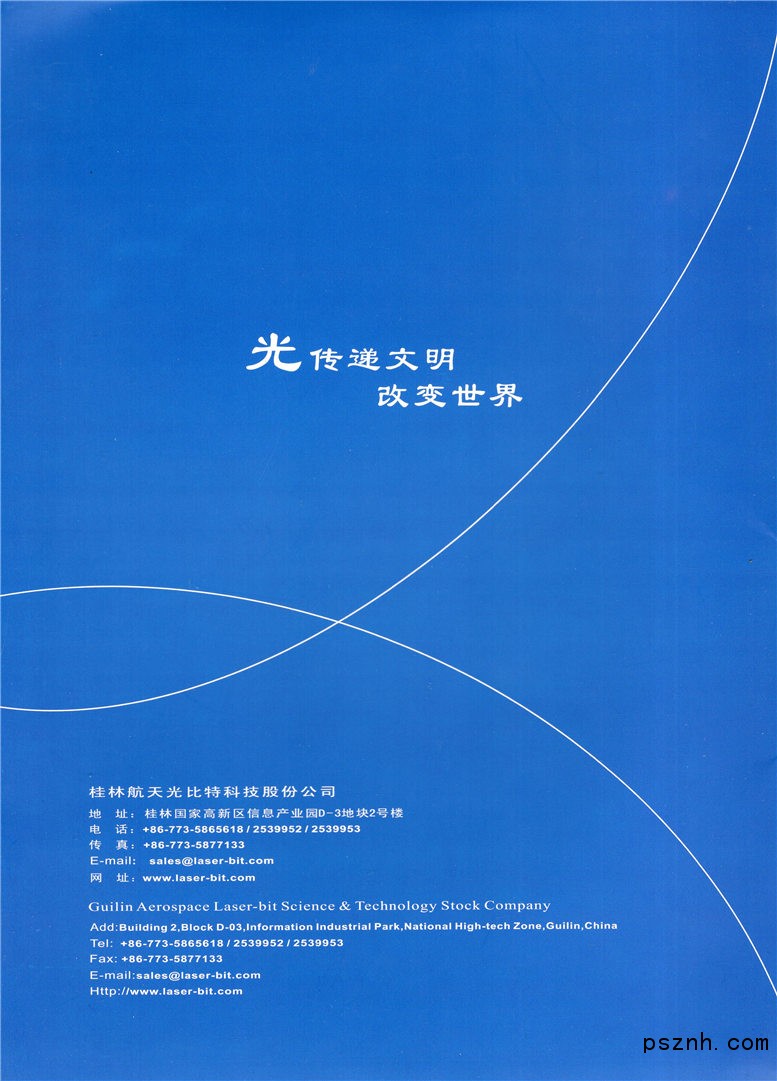 光传递文明
改变世界

桂林航天光比特科技股份公司
地 址：桂林国家高新区信息产业园D-3地块2号楼
电 话：+86-773-5865618 / 2539952 / 2539953
传 真：+86-773-5877133
E-mail: sales@laser-bit.com
网 址：www.laser-bit.com

Guilin Aerospace Laser-bit Science & Technology Stock Company
Add:Building 2,Block D-03,Information Industrial Park,National High-tech Zone,Guilin,China
Tel: +86-773-5865618 / 2539952 / 2539953
Fax: +86-773-5877133
E-mail:sales@laser-bit.com
Http://www.laser-bit.com

psznh.com